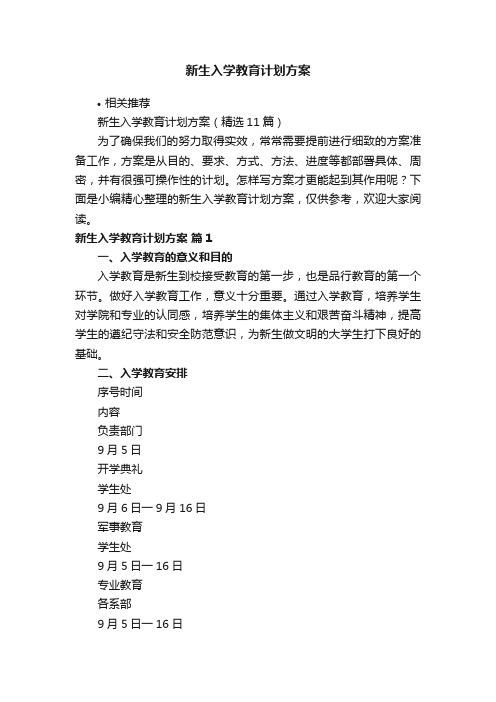 新生入学教育计划方案

• 相关推荐

新生入学教育计划方案（精选 11 篇）

为了确保我们的努力取得实效，常常需要提前进行细致的方案准备工作，方案是从目的、要求、方式、方法、进度等都部署具体、周密，并有很强可操作性的计划。怎样写方案才更能起到其作用呢？下面是小编精心整理的新生入学教育计划方案，仅供参考，欢迎大家阅读。

新生入学教育计划方案 篇 1

一、入学教育的意义和目的

入学教育是新生到校接受教育的第一步，也是品行教育的第一个环节。做好入学教育工作，意义十分重要。通过入学教育，培养学生对学院和专业的认同感，培养学生的集体主义和艰苦奋斗精神，提高学生的遵纪守法和安全防范意识，为新生做文明的大学生打下良好的基础。

二、入学教育安排

序号时间

内容

负责部门

9 月 5 日

开学典礼

学生处

9 月 6 日一 9 月 16 日

军事教育

学生处

9 月 5 日一 16 日

专业教育

各系部

9 月 5 日一 16 日